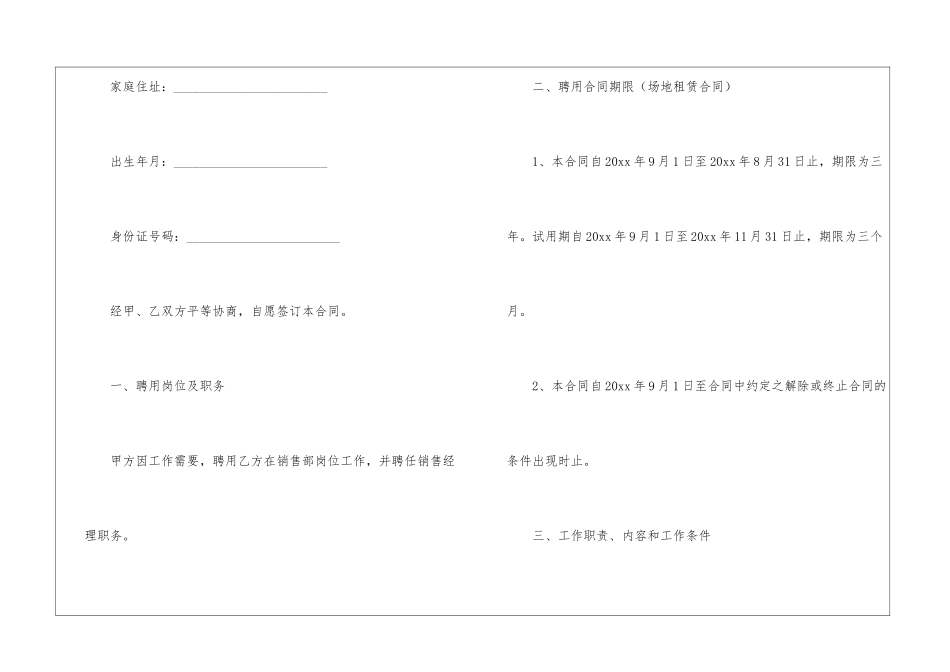 家庭住址：________________________

出生年月：________________________

身份证号码：________________________

经甲、乙双方平等协商，自愿签订本合同。

一、聘用岗位及职务

甲方因工作需要，聘用乙方在销售部岗位工作，并聘任销售经理职务。

二、聘用合同期限（场地租赁合同）

1、本合同自20xx年9月1日至20xx年8月31日止，期限为三年。试用期自20xx年9月1日至20xx年11月31日止，期限为三个月。

2、本合同自20xx年9月1日至合同中约定之解除或终止合同的条件出现时止。

三、工作职责、内容和工作条件